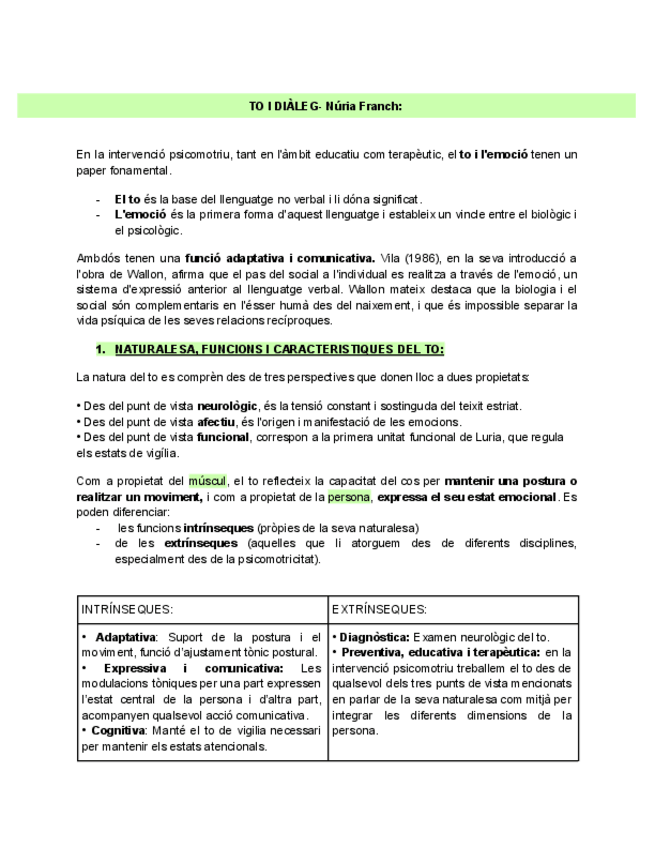 TO I DIÀLEG- Núria Franch:

En la intervenció psicomotriu, tant en l'àmbit educatiu com terapèutic, el to i l'emoció tenen un paper fonamental.

- El to és la base del llenguatge no verbal i li dóna significat.
- L'emoció és la primera forma d'aquest llenguatge i estableix un vincle entre el biològic i el psicològic.

Ambdós tenen una funció adaptativa i comunicativa. Vila (1986), en la seva introducció a l'obra de Wallon, afirma que el pas del social a l'individual es realitza a través de l'emoció, un sistema d'expressió anterior al llenguatge verbal. Wallon mateix destaca que la biologia i el social són complementaris en l'ésser humà des del naixement, i que és impossible separar la vida psíquica de les seves relacions recíproques.

1. NATURALESA, FUNCIONS I CARACTERISTIQUES DEL TO:

La natura del to es comprèn des de tres perspectives que donen lloc a dues propietats:

• Des del punt de vista neurològic, és la tensió constant i sostinguda del teixit estriat.
• Des del punt de vista afectiu, és l'origen i manifestació de les emocions.
• Des del punt de vista funcional, correspon a la primera unitat funcional de Luria, que regula els estats de vigília.

Com a propietat del múscul, el to reflecteix la capacitat del cos per mantenir una postura o realitzar un moviment, i com a propietat de la persona, expressa el seu estat emocional. Es poden diferenciar:
- les funcions intrínseques (pròpies de la seva naturalesa)
- de les extrínseques (aquelles que li atorguem des de diferents disciplines, especialment des de la psicomotricitat).

| INTRÍNSEQUES: | EXTRÍNSEQUES: |
|---|---|
| • Adaptativa: Suport de la postura i el moviment, funció d'ajustament tònic postural. • Expressiva i comunicativa: Les modulacions tòniques per una part expressen l'estat central de la persona i d'altra part, acompanyen qualsevol acció comunicativa. • Cognitiva: Manté el to de vigilia necessari per mantenir els estats atencionals. | • Diagnòstica: Examen neurològic del to. • Preventiva, educativa i terapèutica: en la intervenció psicomotriu treballem el to des de qualsevol dels tres punts de vista mencionats en parlar de la seva naturalesa com mitjà per integrar les diferents dimensions de la persona. |